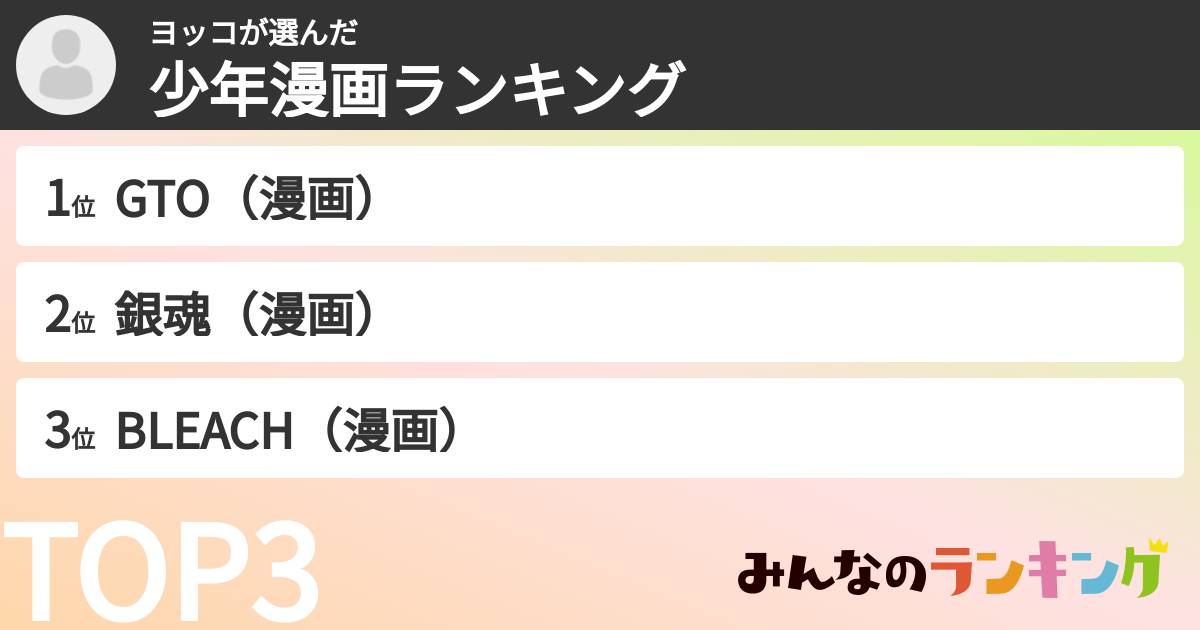 ヨッコが選んだ
少年漫画ランキング

1位 GTO（漫画）

2位 銀魂（漫画）

3位 BLEACH（漫画）

TOP3

みんなのランキング